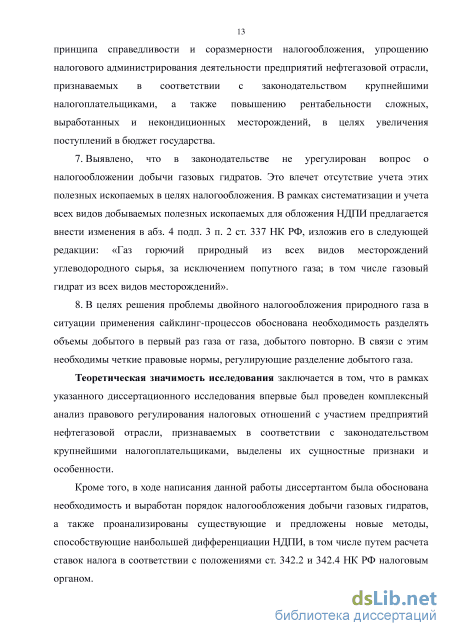 13

принципа справедливости и соразмерности налогообложения, упрощению налогового администрирования деятельности предприятий нефтегазовой отрасли, признаваемых в соответствии с законодательством крупнейшими налогоплательщиками, а также повышению рентабельности сложных, выработанных и некондиционных месторождений, в целях увеличения поступлений в бюджет государства.

7. Выявлено, что в законодательстве не урегулирован вопрос о налогообложении добычи газовых гидратов. Это влечет отсутствие учета этих полезных ископаемых в целях налогообложения. В рамках систематизации и учета всех видов добываемых полезных ископаемых для обложения НДПИ предлагается внести изменения в абз. 4 подп. 3 п. 2 ст. 337 НК РФ, изложив его в следующей редакции: «Газ горючий природный из всех видов месторождений углеводородного сырья, за исключением попутного газа; в том числе газовый гидрат из всех видов месторождений».

8. В целях решения проблемы двойного налогообложения природного газа в ситуации применения сайклинг-процессов обоснована необходимость разделять объемы добытого в первый раз газа от газа, добытого повторно. В связи с этим необходимы четкие правовые нормы, регулирующие разделение добытого газа.

Теоретическая значимость исследования заключается в том, что в рамках указанного диссертационного исследования впервые был проведен комплексный анализ правового регулирования налоговых отношений с участием предприятий нефтегазовой отрасли, признаваемых в соответствии с законодательством крупнейшими налогоплательщиками, выделены их сущностные признаки и особенности.

Кроме того, в ходе написания данной работы диссертантом была обоснована необходимость и выработан порядок налогообложения добычи газовых гидратов, а также проанализированы существующие и предложены новые методы, способствующие наибольшей дифференциации НДПИ, в том числе путем расчета ставок налога в соответствии с положениями ст. 342.2 и 342.4 НК РФ налоговым органом.

dsLib.net
библиотека диссертаций